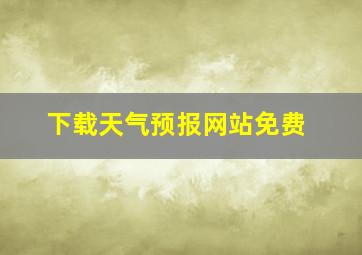 下载天气预报网站免费